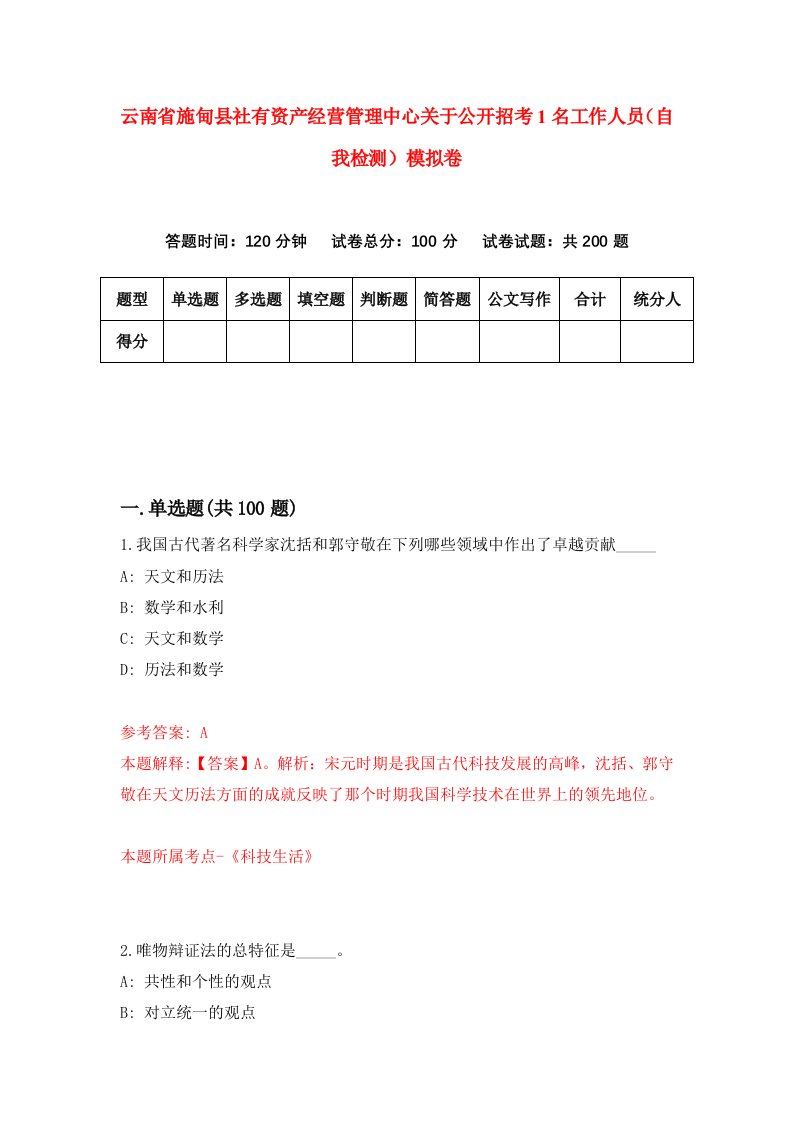 云南省施甸县社有资产经营管理中心关于公开招考1名工作人员（自我检测）模拟卷

答题时间：120分钟　试卷总分：100分　试卷试题：共200题

| 题型 | 单选题 | 多选题 | 填空题 | 判断题 | 简答题 | 公文写作 | 合计 | 统分人 |
|---|---|---|---|---|---|---|---|---|
| 得分 | | | | | | | | |

一.单选题(共100题)

1.我国古代著名科学家沈括和郭守敬在下列哪些领域中作出了卓越贡献_____

A: 天文和历法

B: 数学和水利

C: 天文和数学

D: 历法和数学

参考答案: A

本题解释:【答案】A。解析：宋元时期是我国古代科技发展的高峰，沈括、郭守敬在天文历法方面的成就反映了那个时期我国科学技术在世界上的领先地位。

本题所属考点-《科技生活》

2.唯物辩证法的总特征是_____。

A: 共性和个性的观点

B: 对立统一的观点